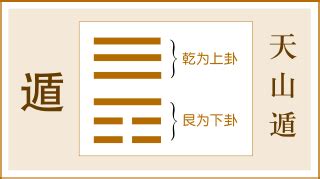 遁

乾为上卦

艮为下卦

天山遁